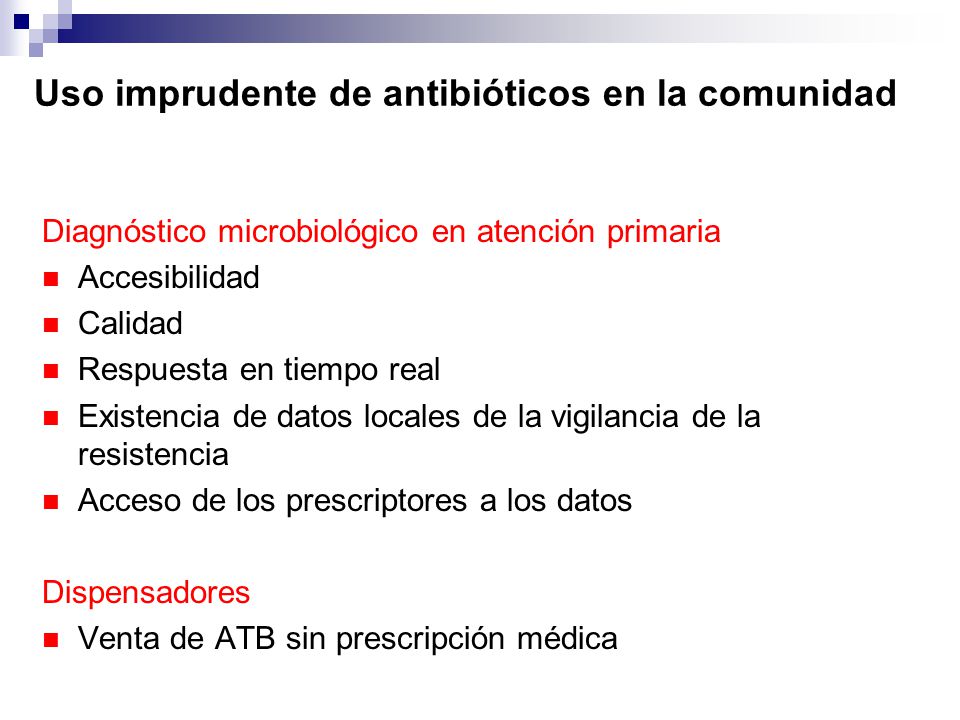 Uso imprudente de antibióticos en la comunidad

Diagnóstico microbiológico en atención primaria
- Accesibilidad
- Calidad
- Respuesta en tiempo real
- Existencia de datos locales de la vigilancia de la resistencia
- Acceso de los prescriptores a los datos

Dispensadores
- Venta de ATB sin prescripción médica